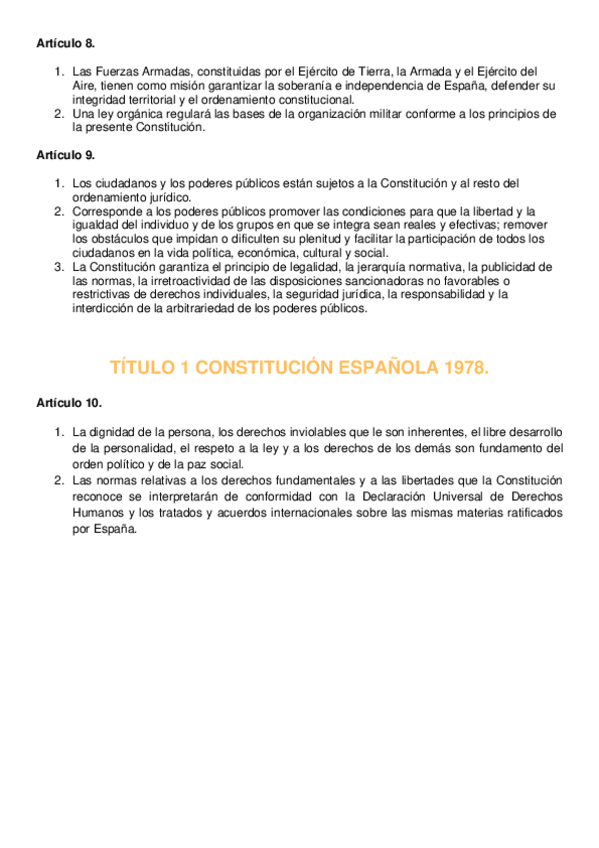 Artículo 8.

1. Las Fuerzas Armadas, constituidas por el Ejército de Tierra, la Armada y el Ejército del Aire, tienen como misión garantizar la soberanía e independencia de España, defender su integridad territorial y el ordenamiento constitucional.
2. Una ley orgánica regulará las bases de la organización militar conforme a los principios de la presente Constitución.

Artículo 9.

1. Los ciudadanos y los poderes públicos están sujetos a la Constitución y al resto del ordenamiento jurídico.
2. Corresponde a los poderes públicos promover las condiciones para que la libertad y la igualdad del individuo y de los grupos en que se integra sean reales y efectivas; remover los obstáculos que impidan o dificulten su plenitud y facilitar la participación de todos los ciudadanos en la vida política, económica, cultural y social.
3. La Constitución garantiza el principio de legalidad, la jerarquía normativa, la publicidad de las normas, la irretroactividad de las disposiciones sancionadoras no favorables o restrictivas de derechos individuales, la seguridad jurídica, la responsabilidad y la interdicción de la arbitrariedad de los poderes públicos.

TÍTULO 1 CONSTITUCIÓN ESPAÑOLA 1978.

Artículo 10.

1. La dignidad de la persona, los derechos inviolables que le son inherentes, el libre desarrollo de la personalidad, el respeto a la ley y a los derechos de los demás son fundamento del orden político y de la paz social.
2. Las normas relativas a los derechos fundamentales y a las libertades que la Constitución reconoce se interpretarán de conformidad con la Declaración Universal de Derechos Humanos y los tratados y acuerdos internacionales sobre las mismas materias ratificados por España.